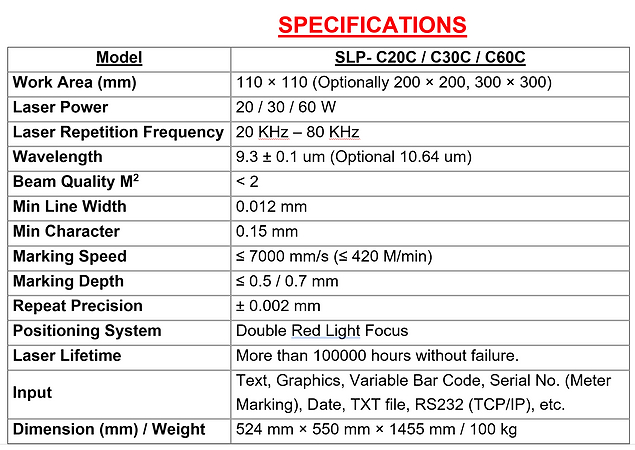 SPECIFICATIONS

| Model | SLP- C20C / C30C / C60C |
|---|---|
| Work Area (mm) | 110 × 110 (Optionally 200 × 200, 300 × 300) |
| Laser Power | 20 / 30 / 60 W |
| Laser Repetition Frequency | 20 KHz – 80 KHz |
| Wavelength | 9.3 ± 0.1 um (Optional 10.64 um) |
| Beam Quality $M^2$ | < 2 |
| Min Line Width | 0.012 mm |
| Min Character | 0.15 mm |
| Marking Speed | ≤ 7000 mm/s (≤ 420 M/min) |
| Marking Depth | ≤ 0.5 / 0.7 mm |
| Repeat Precision | ± 0.002 mm |
| Positioning System | Double Red Light Focus |
| Laser Lifetime | More than 100000 hours without failure. |
| Input | Text, Graphics, Variable Bar Code, Serial No. (Meter Marking), Date, TXT file, RS232 (TCP/IP), etc. |
| Dimension (mm) / Weight | 524 mm × 550 mm × 1455 mm / 100 kg |